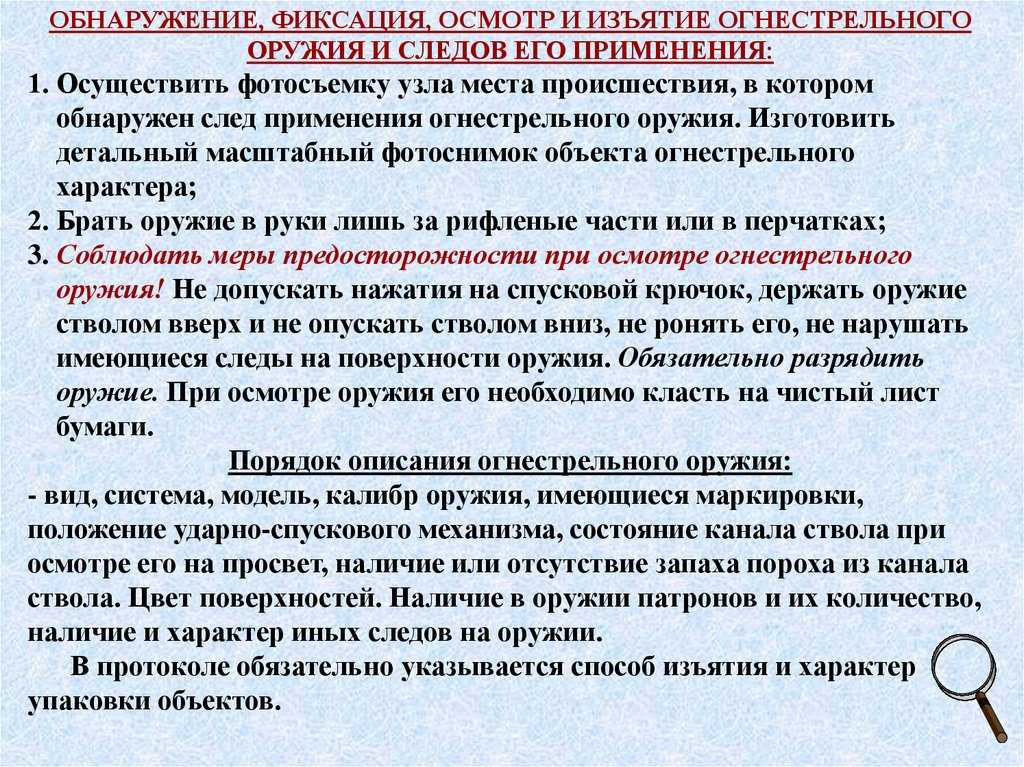 ОБНАРУЖЕНИЕ, ФИКСАЦИЯ, ОСМОТР И ИЗЪЯТИЕ ОГНЕСТРЕЛЬНОГО ОРУЖИЯ И СЛЕДОВ ЕГО ПРИМЕНЕНИЯ:

1. Осуществить фотосъемку узла места происшествия, в котором обнаружен след применения огнестрельного оружия. Изготовить детальный масштабный фотоснимок объекта огнестрельного характера;

2. Брать оружие в руки лишь за рифленые части или в перчатках;

3. Соблюдать меры предосторожности при осмотре огнестрельного оружия! Не допускать нажатия на спусковой крючок, держать оружие стволом вверх и не опускать стволом вниз, не ронять его, не нарушать имеющиеся следы на поверхности оружия. Обязательно разрядить оружие. При осмотре оружия его необходимо класть на чистый лист бумаги.

Порядок описания огнестрельного оружия:

- вид, система, модель, калибр оружия, имеющиеся маркировки, положение ударно-спускового механизма, состояние канала ствола при осмотре его на просвет, наличие или отсутствие запаха пороха из канала ствола. Цвет поверхностей. Наличие в оружии патронов и их количество, наличие и характер иных следов на оружии.

В протоколе обязательно указывается способ изъятия и характер упаковки объектов.